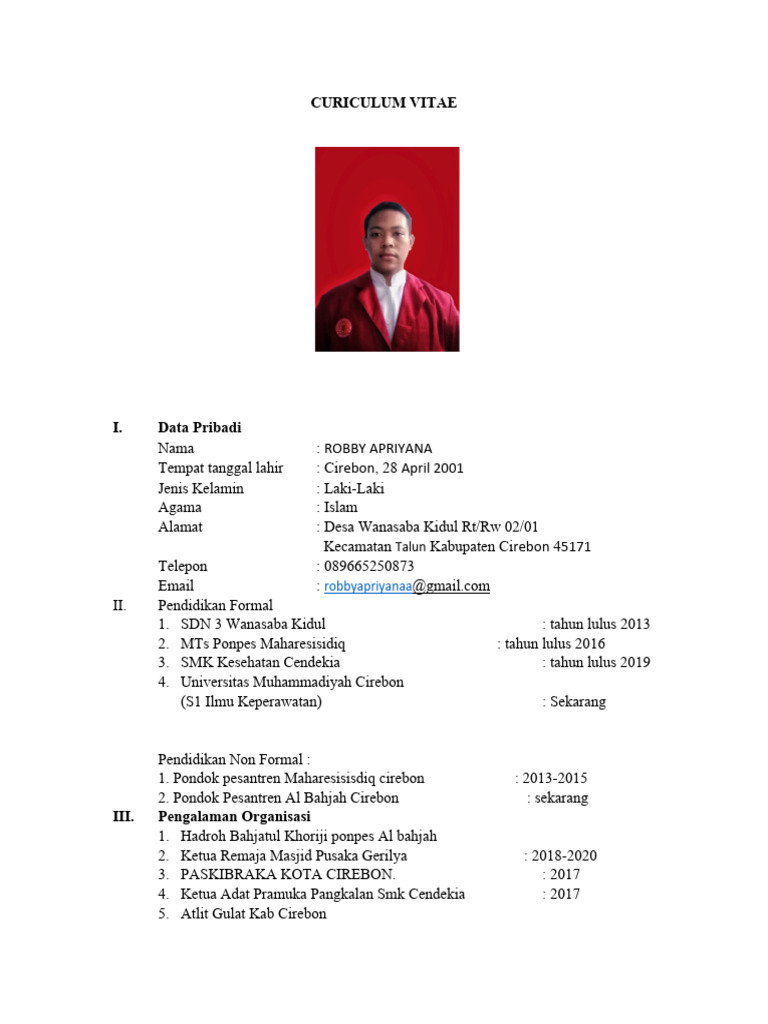 CURICULUM VITAE

I. Data Pribadi
Nama : ROBBY APRIYANA
Tempat tanggal lahir : Cirebon, 28 April 2001
Jenis Kelamin : Laki-Laki
Agama : Islam
Alamat : Desa Wanasaba Kidul Rt/Rw 02/01
Kecamatan Talun Kabupaten Cirebon 45171
Telepon : 089665250873
Email : robbyapriyanaa@gmail.com

II. Pendidikan Formal
1. SDN 3 Wanasaba Kidul : tahun lulus 2013
2. MTs Ponpes Maharesisidiq : tahun lulus 2016
3. SMK Kesehatan Cendekia : tahun lulus 2019
4. Universitas Muhammadiyah Cirebon
(S1 Ilmu Keperawatan) : Sekarang

Pendidikan Non Formal :
1. Pondok pesantren Maharesisisdiq cirebon : 2013-2015
2. Pondok Pesantren Al Bahjah Cirebon : sekarang

III. Pengalaman Organisasi
1. Hadroh Bahjatul Khoriji ponpes Al bahjah
2. Ketua Remaja Masjid Pusaka Gerilya : 2018-2020
3. PASKIBRAKA KOTA CIREBON. : 2017
4. Ketua Adat Pramuka Pangkalan Smk Cendekia : 2017
5. Atlit Gulat Kab Cirebon